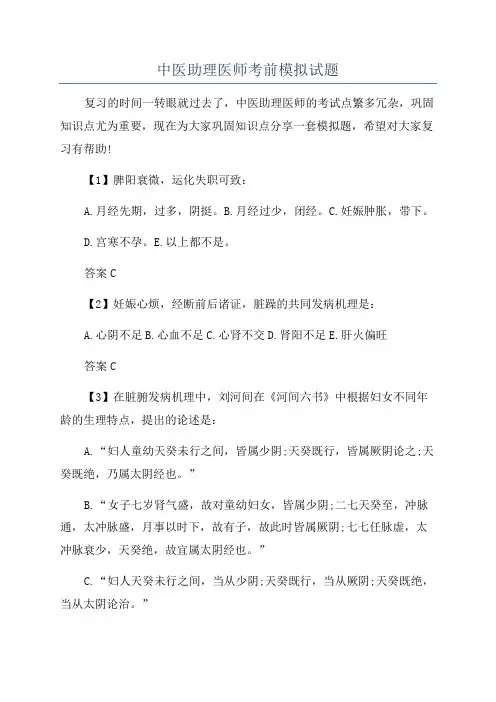 中医助理医师考前模拟试题

复习的时间一转眼就过去了，中医助理医师的考试点繁多冗杂，巩固知识点尤为重要，现在为大家巩固知识点分享一套模拟题，希望对大家复习有帮助!

【1】脾阳衰微，运化失职可致：

A.月经先期，过多，阴挺。B.月经过少，闭经。C.妊娠肿胀，带下。

D.宫寒不孕。E.以上都不是。

答案 C

【2】妊娠心烦，经断前后诸证，脏躁的共同发病机理是：

A.心阴不足 B.心血不足 C.心肾不交 D.肾阳不足 E.肝火偏旺

答案 C

【3】在脏腑发病机理中，刘河间在《河间六书》中根据妇女不同年龄的生理特点，提出的论述是：

A.“妇人童幼天癸未行之间，皆属少阴;天癸既行，皆属厥阴论之;天癸既绝，乃属太阴经也。”

B.“女子七岁肾气盛，故对童幼妇女，皆属少阴;二七天癸至，冲脉通，太冲脉盛，月事以时下，故有子，故此时皆属厥阴;七七任脉虚，太冲脉衰少，天癸绝，故宜属太阴经也。”

C.“妇人天癸未行之间，当从少阴;天癸既行，当从厥阴;天癸既绝，当从太阴论治。”